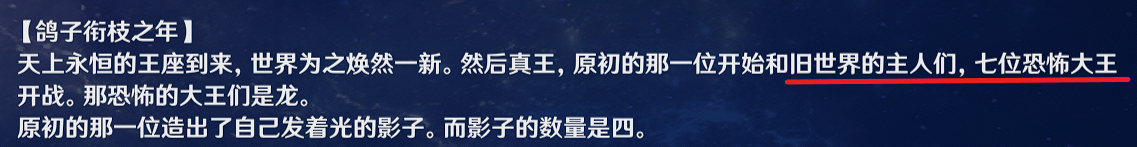 【鸽子衔枝之年】
天上永恒的王座到来，世界为之焕然一新。然后真王，原初的那一位开始和旧世界的主人们，七位恐怖大王开战。那恐怖的大王们是龙。
原初的那一位造出了自己发着光的影子。而影子的数量是四。